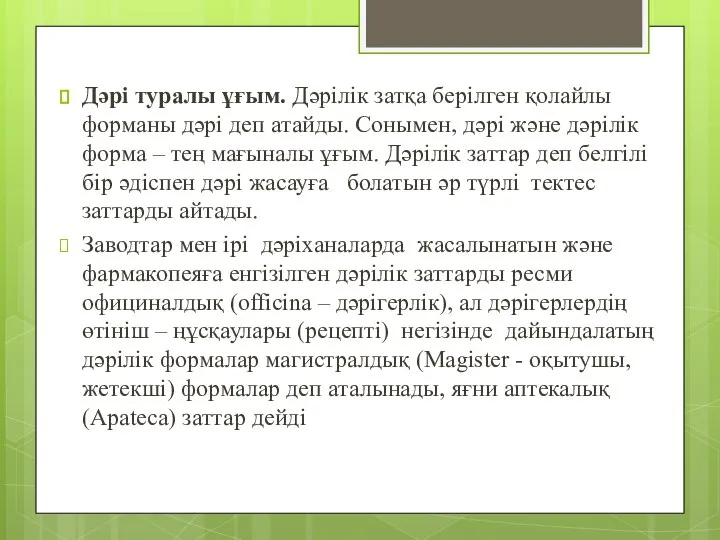 Дәрі туралы ұғым. Дәрілік затқа берілген қолайлы форманы дәрі деп атайды. Сонымен, дәрі және дәрілік форма – тең мағыналы ұғым. Дәрілік заттар деп белгілі бір әдіспен дәрі жасауға болатын әр түрлі тектес заттарды айтады.

Заводтар мен ірі дәріханаларда жасалынатын және фармакопеяға енгізілген дәрілік заттарды ресми официналдық (officina – дәрігерлік), ал дәрігерлердің өтініш – нұсқаулары (рецепті) негізінде дайындалатың дәрілік формалар магистралдық (Magister - оқытушы, жетекші) формалар деп аталынады, яғни аптекалық (Apateca) заттар дейді